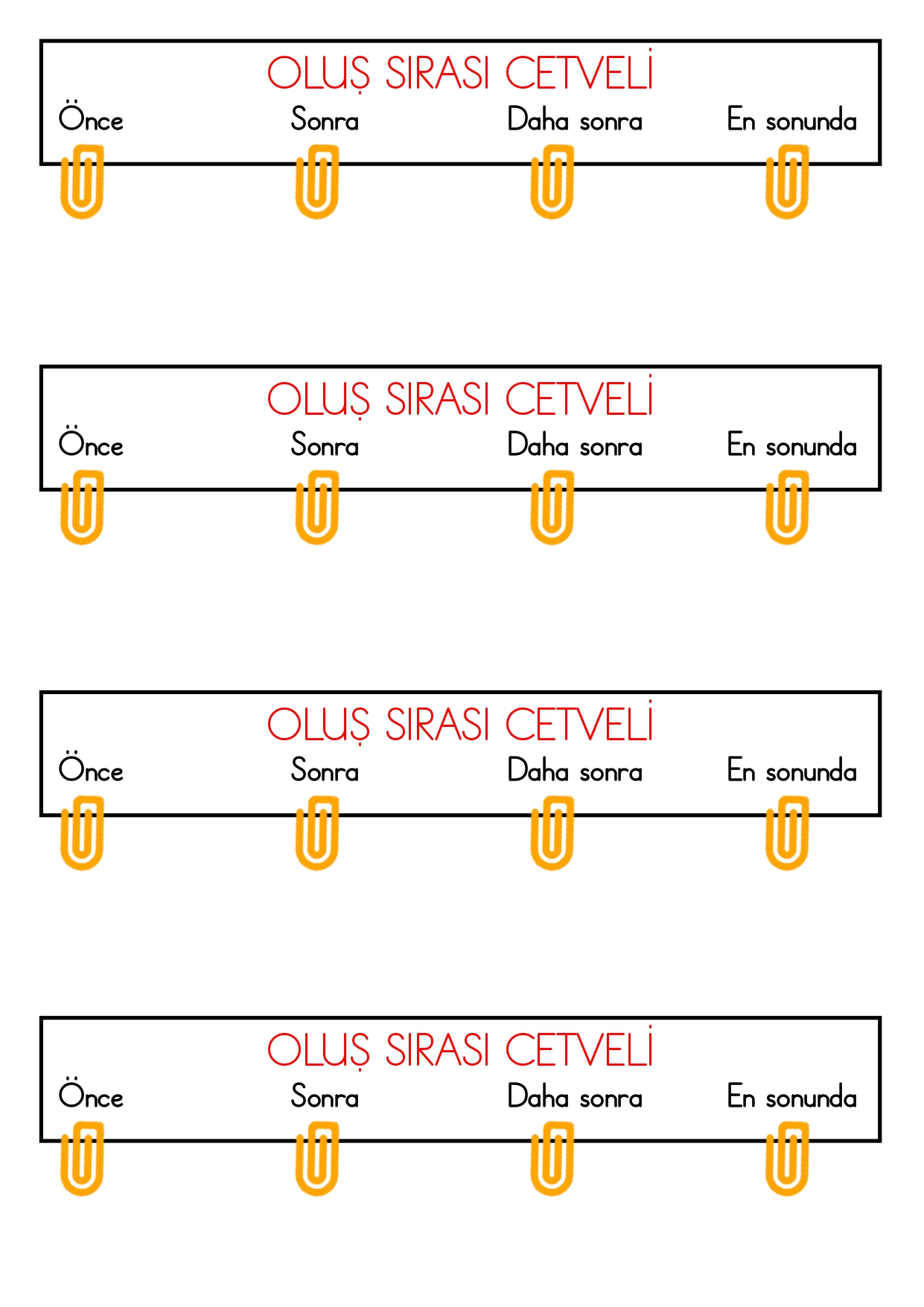 OLUŞ SIRASI CETVELİ

Önce Sonra Daha sonra En sonunda

OLUŞ SIRASI CETVELİ

Önce Sonra Daha sonra En sonunda

OLUŞ SIRASI CETVELİ

Önce Sonra Daha sonra En sonunda

OLUŞ SIRASI CETVELİ

Önce Sonra Daha sonra En sonunda